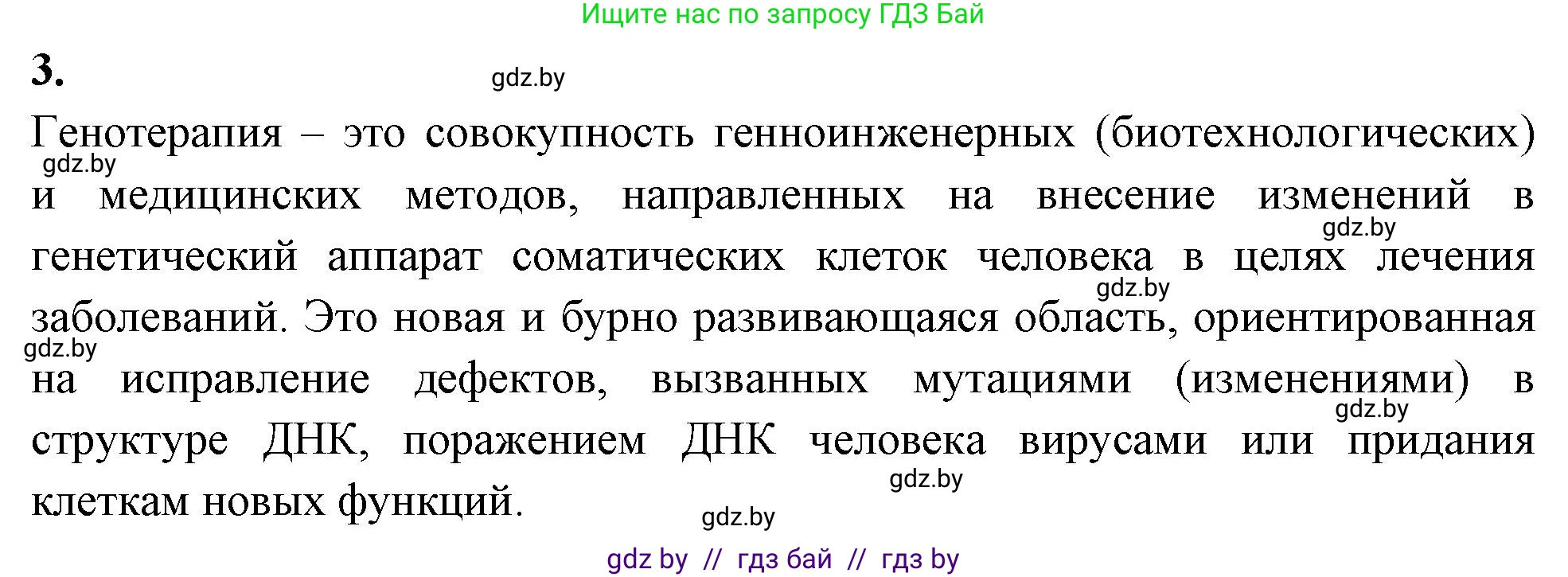 Ищите нас по запросу ГДЗ Бай

3.

gdz.by

Генотерапия – это совокупность генноинженерных (биотехнологических) и медицинских методов, направленных на внесение изменений в генетический аппарат соматических клеток человека в целях лечения заболеваний. Это новая и бурно развивающаяся область, ориентированная на исправление дефектов, вызванных мутациями (изменениями) в структуре ДНК, поражением ДНК человека вирусами или придания клеткам новых функций.

gdz.by

gdz.by

gdz.by

gdz.by

gdz.by

gdz.by

gdz.by

gdz by // гдз бай // гдз by